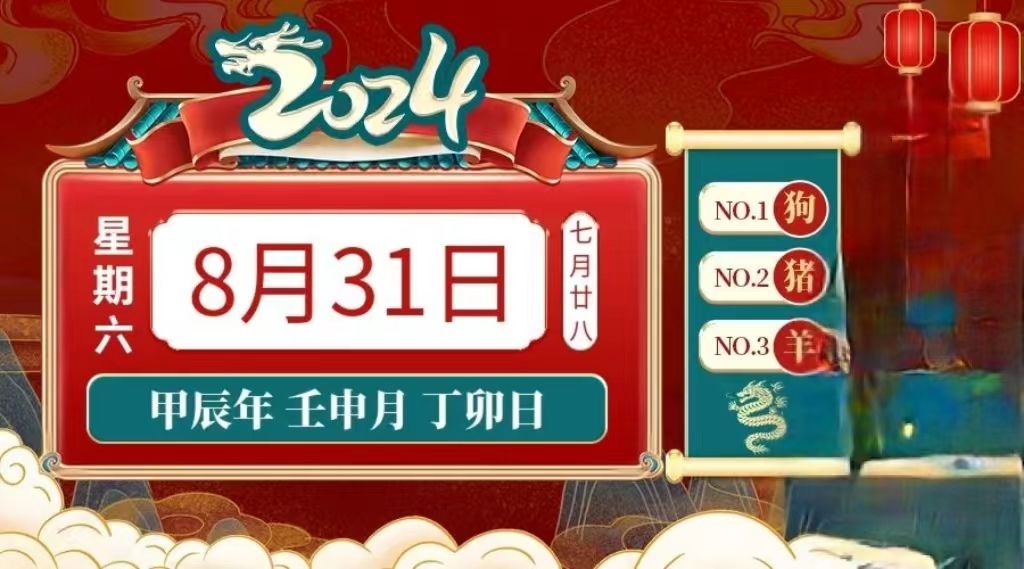 2024

星期六

8月31日

七月廿八

甲辰年 壬申月 丁卯日

NO.1 狗

NO.2 猪

NO.3 羊